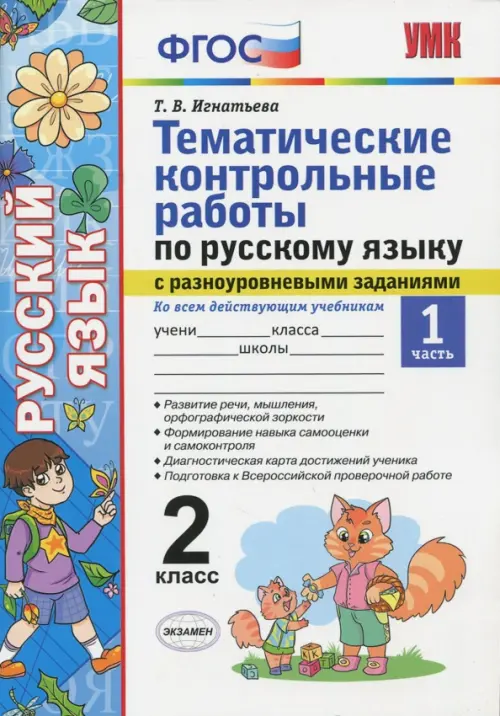 РУССКИЙ ЯЗЫК

ФГОС

УМК

Т. В. Игнатьева

Тематические контрольные работы по русскому языку

с разноуровневыми заданиями

Ко всем действующим учебникам

учени________класса________
________школы________

1 часть

• Развитие речи, мышления, орфографической зоркости
• Формирование навыка самооценки и самоконтроля
• Диагностическая карта достижений ученика
• Подготовка к Всероссийской проверочной работе

2 класс

ЭКЗАМЕН